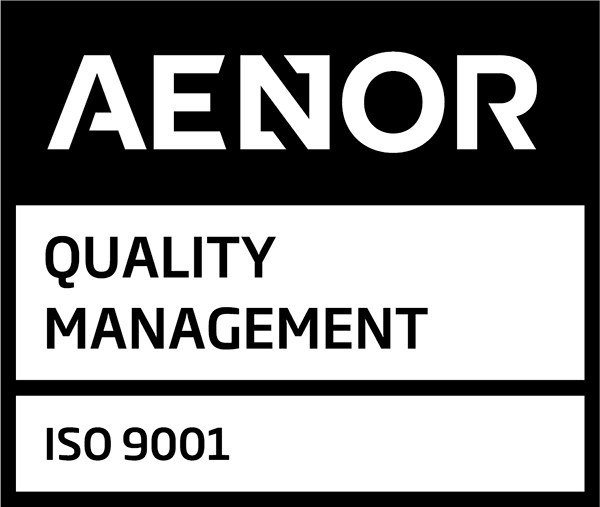 AENOR

QUALITY MANAGEMENT

ISO 9001